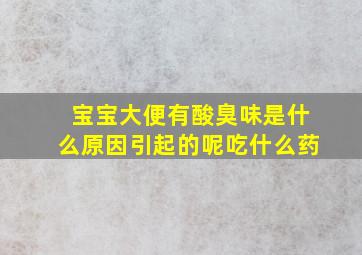 宝宝大便有酸臭味是什么原因引起的呢吃什么药